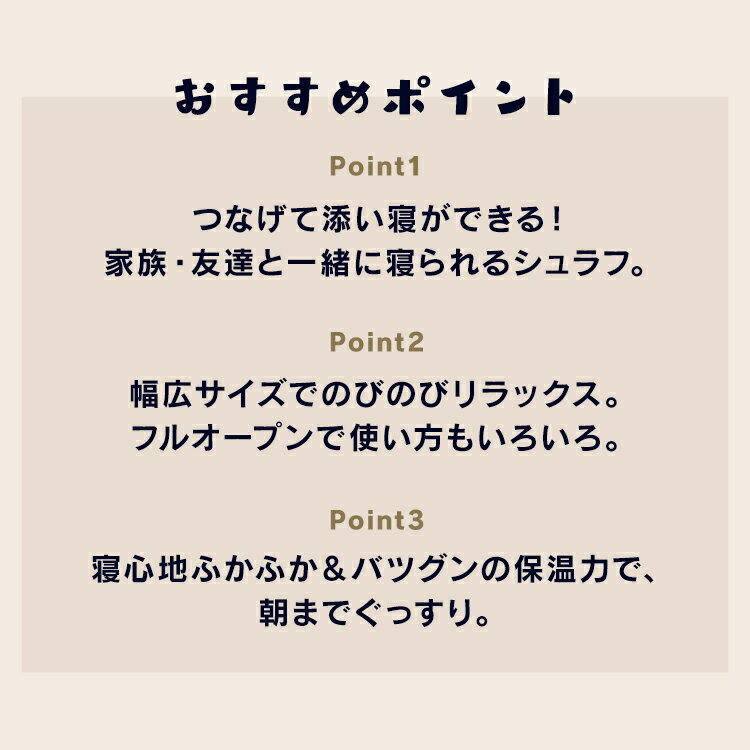 おすすめポイント

Point1

つなげて添い寝ができる!
家族・友達と一緒に寝られるシュラフ。

Point2

幅広サイズでのびのびリラックス。
フルオープンで使い方もいろいろ。

Point3

寝心地ふかふか＆バツグンの保温力で、
朝までぐっすり。